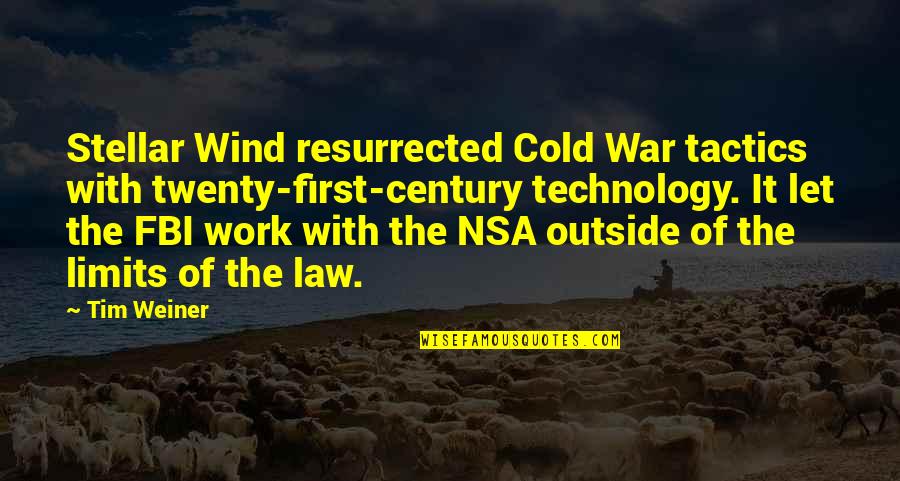 Stellar Wind resurrected Cold War tactics with twenty-first-century technology. It let the FBI work with the NSA outside of the limits of the law.

— Tim Weiner

WISEFAMOUSQUOTES.COM